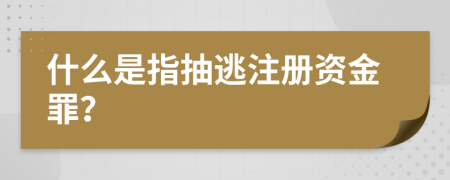 什么是指抽逃注册资金罪?